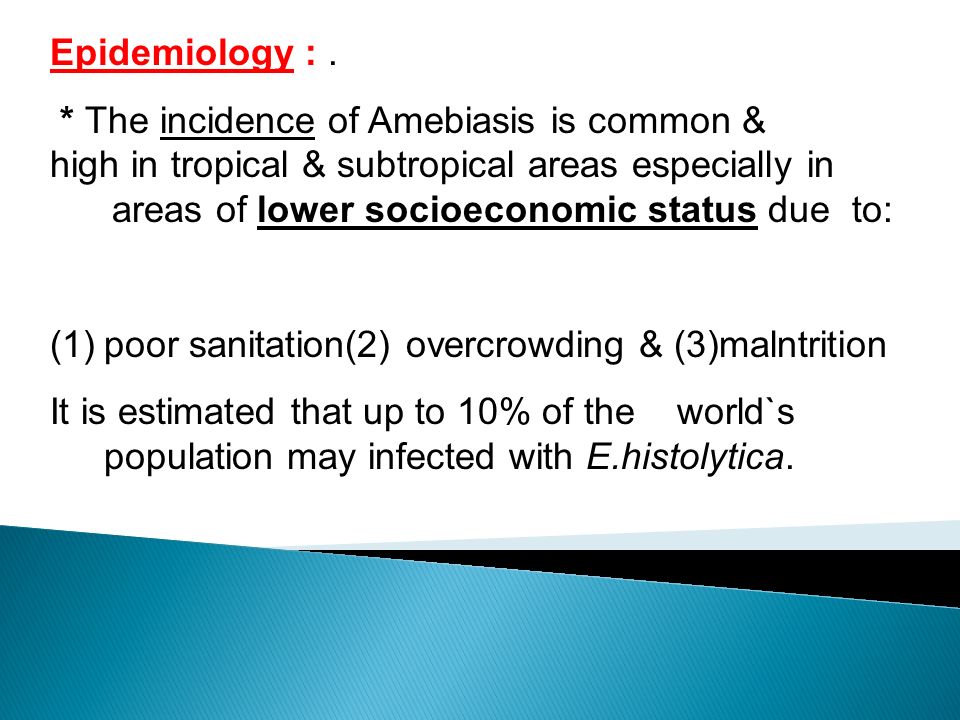 Epidemiology : .

* The incidence of Amebiasis is common & high in tropical & subtropical areas especially in areas of lower socioeconomic status due to:

(1) poor sanitation(2) overcrowding & (3)malntrition

It is estimated that up to 10% of the world`s population may infected with E.histolytica.